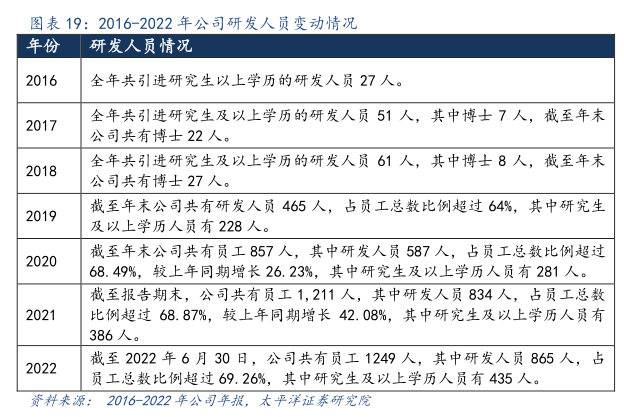 图表 19：2016-2022 年公司研发人员变动情况

| 年份 | 研发人员情况 |
|---|---|
| 2016 | 全年共引进研究生以上学历的研发人员 27 人。 |
| 2017 | 全年共引进研究生及以上学历的研发人员 51 人，其中博士 7 人，截至年末公司共有博士 22 人。 |
| 2018 | 全年共引进研究生及以上学历的研发人员 61 人，其中博士 8 人，截至年末公司共有博士 27 人。 |
| 2019 | 截至年末公司共有研发人员 465 人，占员工总数比例超过 64%，其中研究生及以上学历人员有 228 人。 |
| 2020 | 截至年末公司共有员工 857 人，其中研发人员 587 人，占员工总数比例超过 68.49%，较上年同期增长 26.23%，其中研究生及以上学历人员有 281 人。 |
| 2021 | 截至报告期末，公司共有员工 1,211 人，其中研发人员 834 人，占员工总数比例超过 68.87%，较上年同期增长 42.08%，其中研究生及以上学历人员有 386 人。 |
| 2022 | 截至 2022 年 6 月 30 日，公司共有员工 1249 人，其中研发人员 865 人，占员工总数比例超过 69.26%，其中研究生及以上学历人员有 435 人。 |

资料来源： 2016-2022 年公司年报，太平洋证券研究院